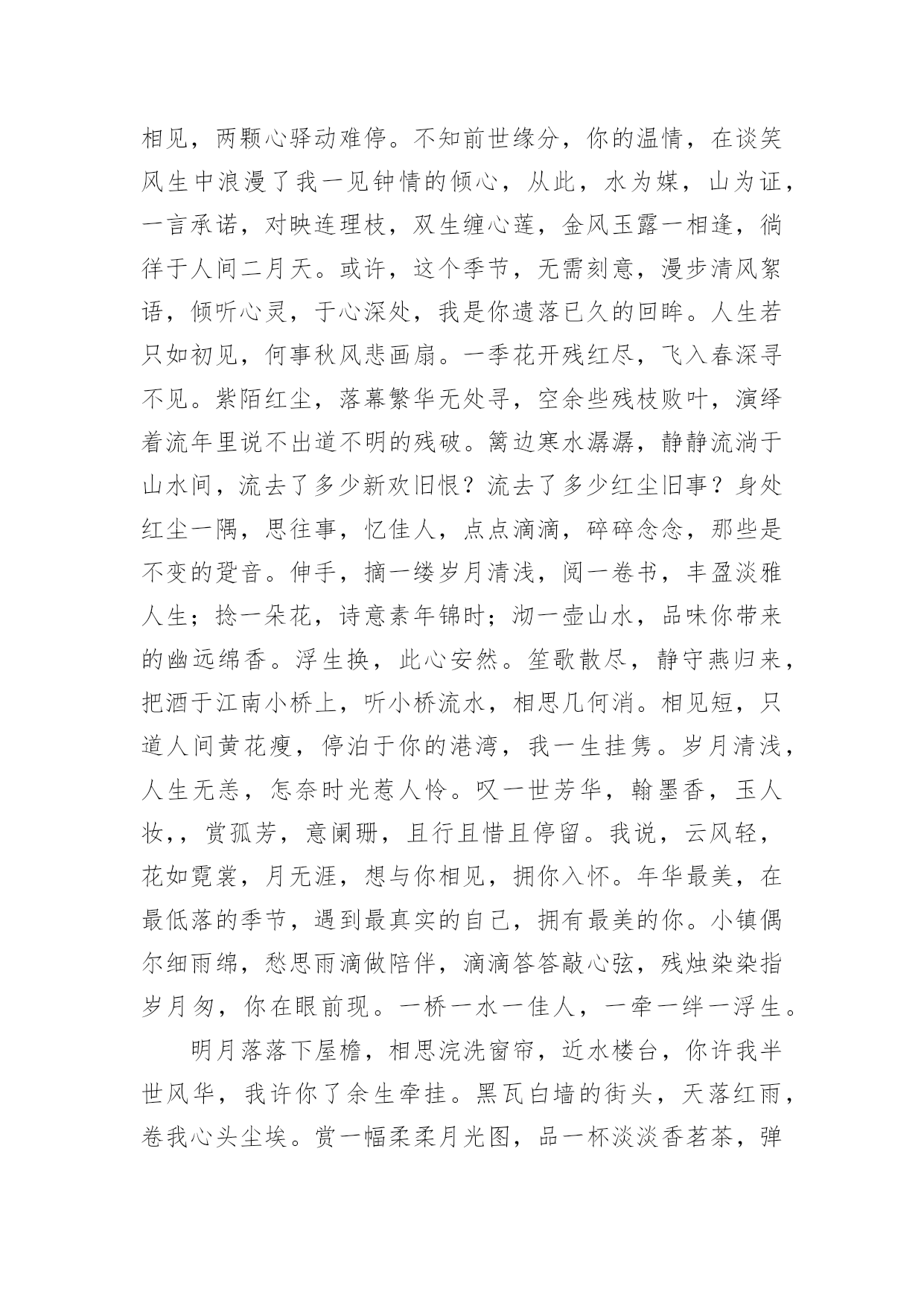 相见，两颗心驿动难停。不知前世缘分，你的温情，在谈笑风生中浪漫了我一见钟情的倾心，从此，水为媒，山为证，一言承诺，对映连理枝，双生缠心莲，金风玉露一相逢，徜徉于人间二月天。或许，这个季节，无需刻意，漫步清风絮语，倾听心灵，于心深处，我是你遗落已久的回眸。人生若只如初见，何事秋风悲画扇。一季花开残红尽，飞入春深寻不见。紫陌红尘，落幕繁华无处寻，空余些残枝败叶，演绎着流年里说不出道不明的残破。篱边寒水潺潺，静静流淌于山水间，流去了多少新欢旧恨？流去了多少红尘旧事？身处红尘一隅，思往事，忆佳人，点点滴滴，碎碎念念，那些是不变的跫音。伸手，摘一缕岁月清浅，阅一卷书，丰盈淡雅人生；捻一朵花，诗意素年锦时；沏一壶山水，品味你带来的幽远绵香。浮生换，此心安然。笙歌散尽，静守燕归来，把酒于江南小桥上，听小桥流水，相思几何消。相见短，只道人间黄花瘦，停泊于你的港湾，我一生挂隽。岁月清浅，人生无恙，怎奈时光惹人怜。叹一世芳华，翰墨香，玉人妆，，赏孤芳，意阑珊，且行且惜且停留。我说，云风轻，花如霓裳，月无涯，想与你相见，拥你入怀。年华最美，在最低落的季节，遇到最真实的自己，拥有最美的你。小镇偶尔细雨绵，愁思雨滴做陪伴，滴滴答答敲心弦，残烛染染指岁月匆，你在眼前现。一桥一水一佳人，一牵一绊一浮生。

明月落落下屋檐，相思浣洗窗帘，近水楼台，你许我半世风华，我许你了余生牵挂。黑瓦白墙的街头，天落红雨，卷我心头尘埃。赏一幅柔柔月光图，品一杯淡淡香茗茶，弹